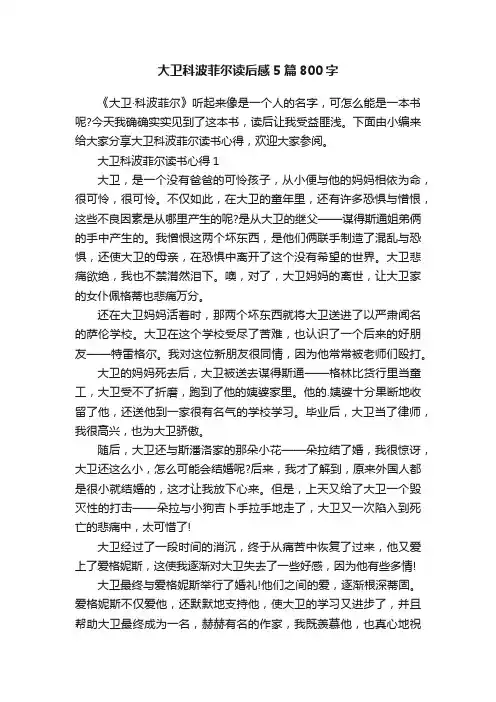 大卫科波菲尔读后感5篇800字

《大卫·科波菲尔》听起来像是一个人的名字，可怎么能是一本书呢?今天我确确实实见到了这本书，读后让我受益匪浅。下面由小编来给大家分享大卫科波菲尔读书心得，欢迎大家参阅。

大卫科波菲尔读书心得1

大卫，是一个没有爸爸的可怜孩子，从小便与他的妈妈相依为命，很可怜，很可怜。不仅如此，在大卫的童年里，还有许多恐惧与憎恨，这些不良因素是从哪里产生的呢?是从大卫的继父——谋得斯通姐弟俩的手中产生的。我憎恨这两个坏东西，是他们俩联手制造了混乱与恐惧，还使大卫的母亲，在恐惧中离开了这个没有希望的世界。大卫悲痛欲绝，我也不禁潸然泪下。噢，对了，大卫妈妈的离世，让大卫家的女仆佩格蒂也悲痛万分。

还在大卫妈妈活着时，那两个坏东西就将大卫送进了以严肃闻名的萨伦学校。大卫在这个学校受尽了苦难，也认识了一个后来的好朋友——特雷格尔。我对这位新朋友很同情，因为他常常被老师们殴打。

大卫的妈妈死去后，大卫被送去谋得斯通——格林比货行里当童工，大卫受不了折磨，跑到了他的姨婆家里。他的.姨婆十分果断地收留了他，还送他到一家很有名气的学校学习。毕业后，大卫当了律师，我很高兴，也为大卫骄傲。

随后，大卫还与斯潘洛家的那朵小花——朵拉结了婚，我很惊讶，大卫还这么小，怎么可能会结婚呢?后来，我才了解到，原来外国人都是很小就结婚的，这才让我放下心来。但是，上天又给了大卫一个毁灭性的打击——朵拉与小狗吉卜手拉手地走了，大卫又一次陷入到死亡的悲痛中，太可惜了!

大卫经过了一段时间的消沉，终于从痛苦中恢复了过来，他又爱上了爱格妮斯，这使我逐渐对大卫失去了一些好感，因为他有些多情!

大卫最终与爱格妮斯举行了婚礼!他们之间的爱，逐渐根深蒂固。爱格妮斯不仅爱他，还默默地支持他，使大卫的学习又进步了，并且帮助大卫最终成为一名，赫赫有名的作家，我既羡慕他，也真心地祝